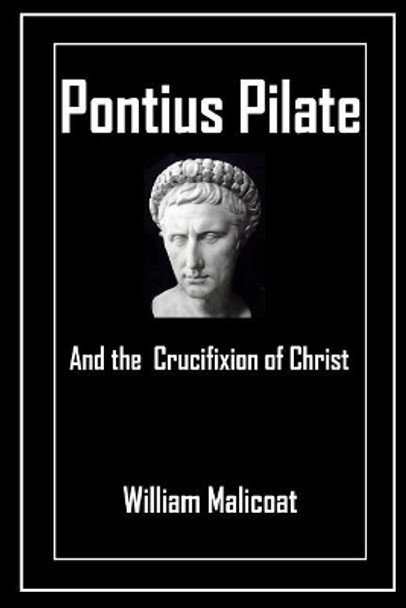 Pontius Pilate

And the Crucifixion of Christ

William Malicoat